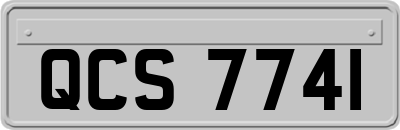 QCS 7741